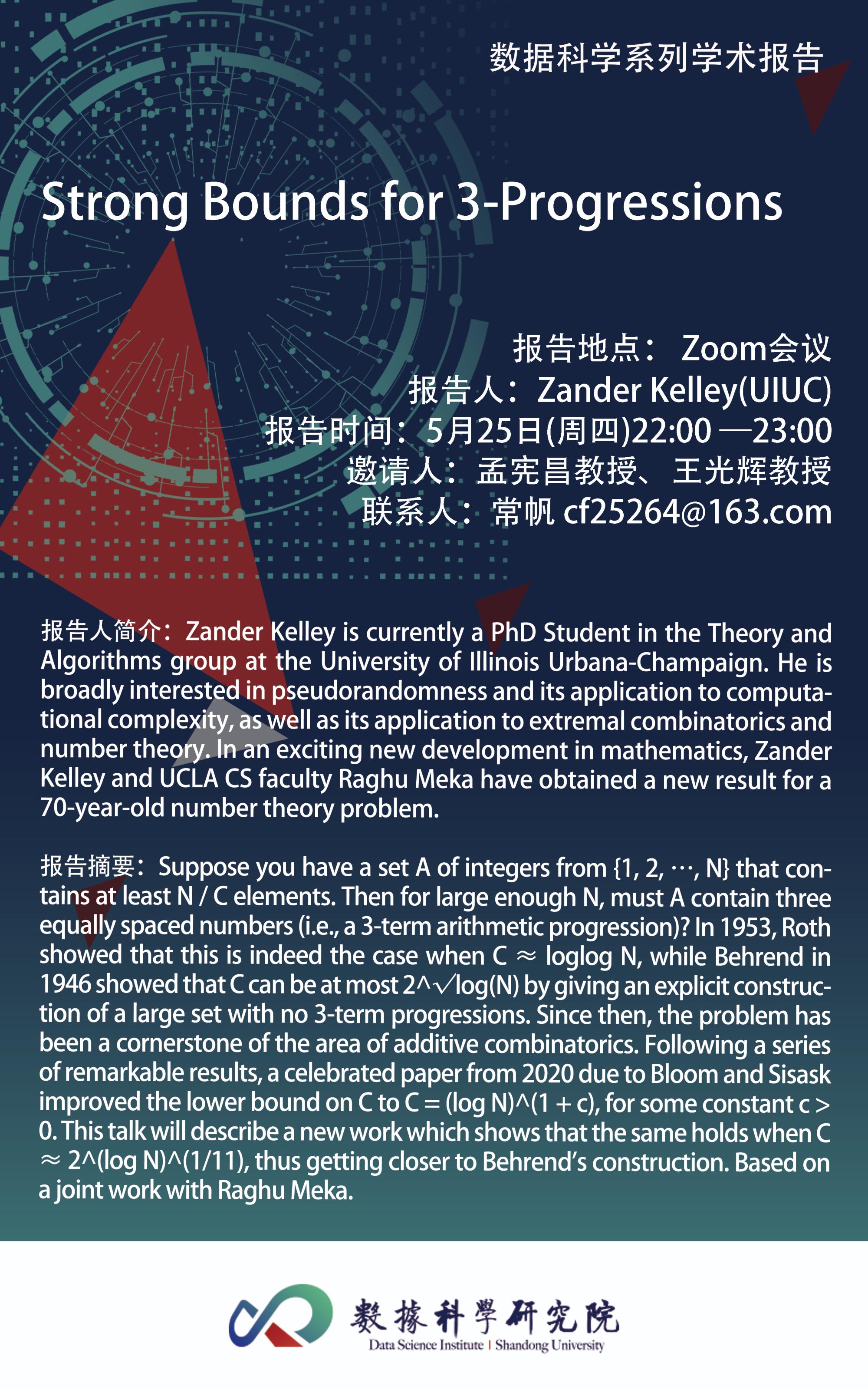 数据科学系列学术报告

Strong Bounds for 3-Progressions

报告地点： Zoom会议
报告人：Zander Kelley(UIUC)
报告时间：5月25日(周四)22:00 —23:00
邀请人：孟宪昌教授、王光辉教授
联系人：常帆 cf25264@163.com

报告人简介：Zander Kelley is currently a PhD Student in the Theory and Algorithms group at the University of Illinois Urbana-Champaign. He is broadly interested in pseudorandomness and its application to computational complexity, as well as its application to extremal combinatorics and number theory. In an exciting new development in mathematics, Zander Kelley and UCLA CS faculty Raghu Meka have obtained a new result for a 70-year-old number theory problem.

报告摘要：Suppose you have a set A of integers from {1, 2, ⋯, N} that contains at least N / C elements. Then for large enough N, must A contain three equally spaced numbers (i.e., a 3-term arithmetic progression)? In 1953, Roth showed that this is indeed the case when C ≈ loglog N, while Behrend in 1946 showed that C can be at most 2^√log(N) by giving an explicit construction of a large set with no 3-term progressions. Since then, the problem has been a cornerstone of the area of additive combinatorics. Following a series of remarkable results, a celebrated paper from 2020 due to Bloom and Sisask improved the lower bound on C to C = (log N)^(1 + c), for some constant c > 0. This talk will describe a new work which shows that the same holds when C ≈ 2^(log N)^(1/11), thus getting closer to Behrend's construction. Based on a joint work with Raghu Meka.

數據科學研究院
Data Science Institute | Shandong University